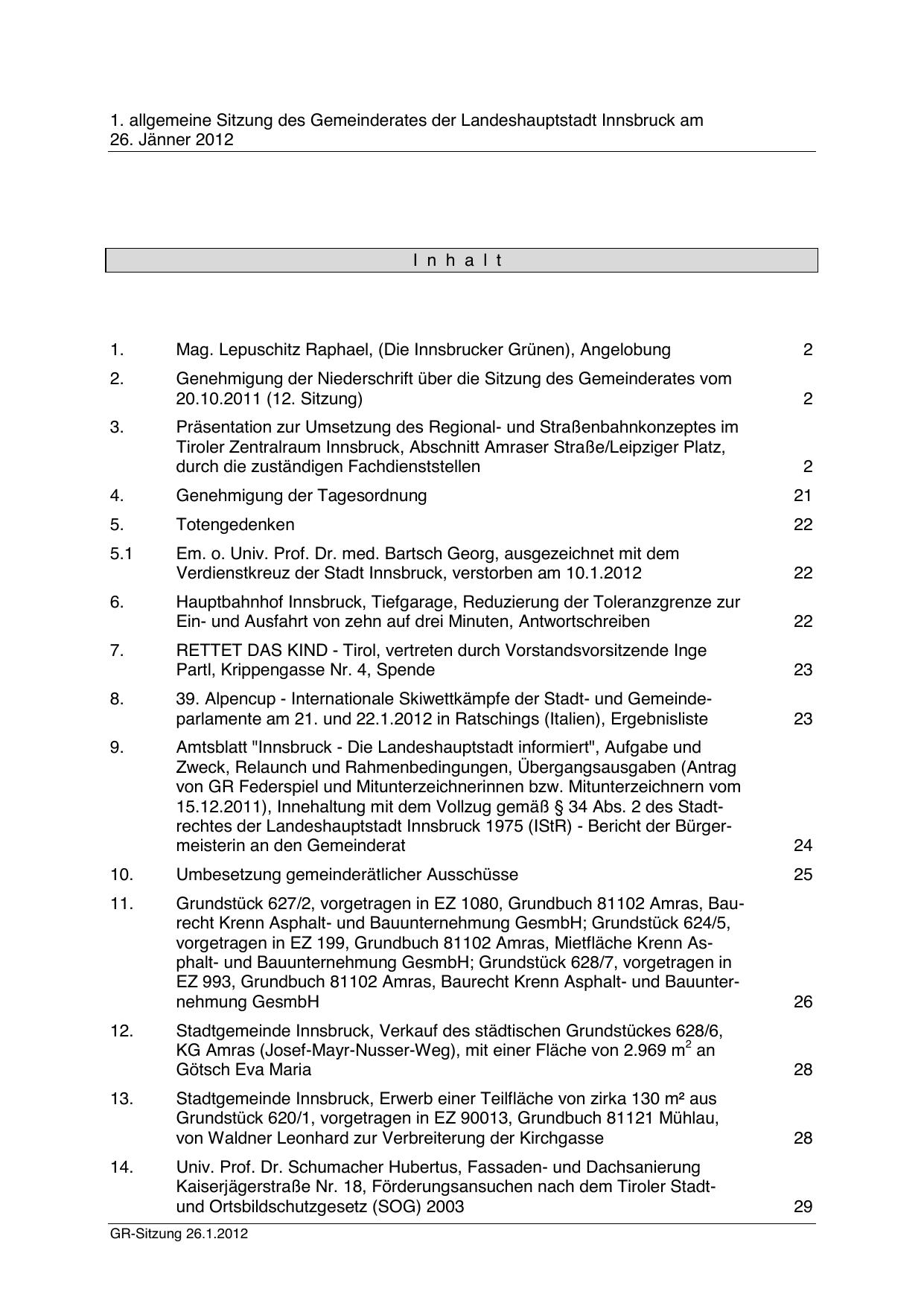 1. allgemeine Sitzung des Gemeinderates der Landeshauptstadt Innsbruck am 26. Jänner 2012

I n h a l t

| | | |
|---|---|---|
| 1. | Mag. Lepuschitz Raphael, (Die Innsbrucker Grünen), Angelobung | 2 |
| 2. | Genehmigung der Niederschrift über die Sitzung des Gemeinderates vom 20.10.2011 (12. Sitzung) | 2 |
| 3. | Präsentation zur Umsetzung des Regional- und Straßenbahnkonzeptes im Tiroler Zentralraum Innsbruck, Abschnitt Amraser Straße/Leipziger Platz, durch die zuständigen Fachdienststellen | 2 |
| 4. | Genehmigung der Tagesordnung | 21 |
| 5. | Totengedenken | 22 |
| 5.1 | Em. o. Univ. Prof. Dr. med. Bartsch Georg, ausgezeichnet mit dem Verdienstkreuz der Stadt Innsbruck, verstorben am 10.1.2012 | 22 |
| 6. | Hauptbahnhof Innsbruck, Tiefgarage, Reduzierung der Toleranzgrenze zur Ein- und Ausfahrt von zehn auf drei Minuten, Antwortschreiben | 22 |
| 7. | RETTET DAS KIND - Tirol, vertreten durch Vorstandsvorsitzende Inge Partl, Krippengasse Nr. 4, Spende | 23 |
| 8. | 39. Alpencup - Internationale Skiwettkämpfe der Stadt- und Gemeindeparlamente am 21. und 22.1.2012 in Ratschings (Italien), Ergebnisliste | 23 |
| 9. | Amtsblatt "Innsbruck - Die Landeshauptstadt informiert", Aufgabe und Zweck, Relaunch und Rahmenbedingungen, Übergangsausgaben (Antrag von GR Federspiel und Mitunterzeichnerinnen bzw. Mitunterzeichnern vom 15.12.2011), Innehaltung mit dem Vollzug gemäß § 34 Abs. 2 des Stadtrechtes der Landeshauptstadt Innsbruck 1975 (IStR) - Bericht der Bürgermeisterin an den Gemeinderat | 24 |
| 10. | Umbesetzung gemeinderätlicher Ausschüsse | 25 |
| 11. | Grundstück 627/2, vorgetragen in EZ 1080, Grundbuch 81102 Amras, Baurecht Krenn Asphalt- und Bauunternehmung GesmbH; Grundstück 624/5, vorgetragen in EZ 199, Grundbuch 81102 Amras, Mietfläche Krenn Asphalt- und Bauunternehmung GesmbH; Grundstück 628/7, vorgetragen in EZ 993, Grundbuch 81102 Amras, Baurecht Krenn Asphalt- und Bauunternehmung GesmbH | 26 |
| 12. | Stadtgemeinde Innsbruck, Verkauf des städtischen Grundstückes 628/6, KG Amras (Josef-Mayr-Nusser-Weg), mit einer Fläche von 2.969 $m^2$ an Götsch Eva Maria | 28 |
| 13. | Stadtgemeinde Innsbruck, Erwerb einer Teilfläche von zirka 130 m² aus Grundstück 620/1, vorgetragen in EZ 90013, Grundbuch 81121 Mühlau, von Waldner Leonhard zur Verbreiterung der Kirchgasse | 28 |
| 14. | Univ. Prof. Dr. Schumacher Hubertus, Fassaden- und Dachsanierung Kaiserjägerstraße Nr. 18, Förderungsansuchen nach dem Tiroler Stadt- und Ortsbildschutzgesetz (SOG) 2003 | 29 |

GR-Sitzung 26.1.2012